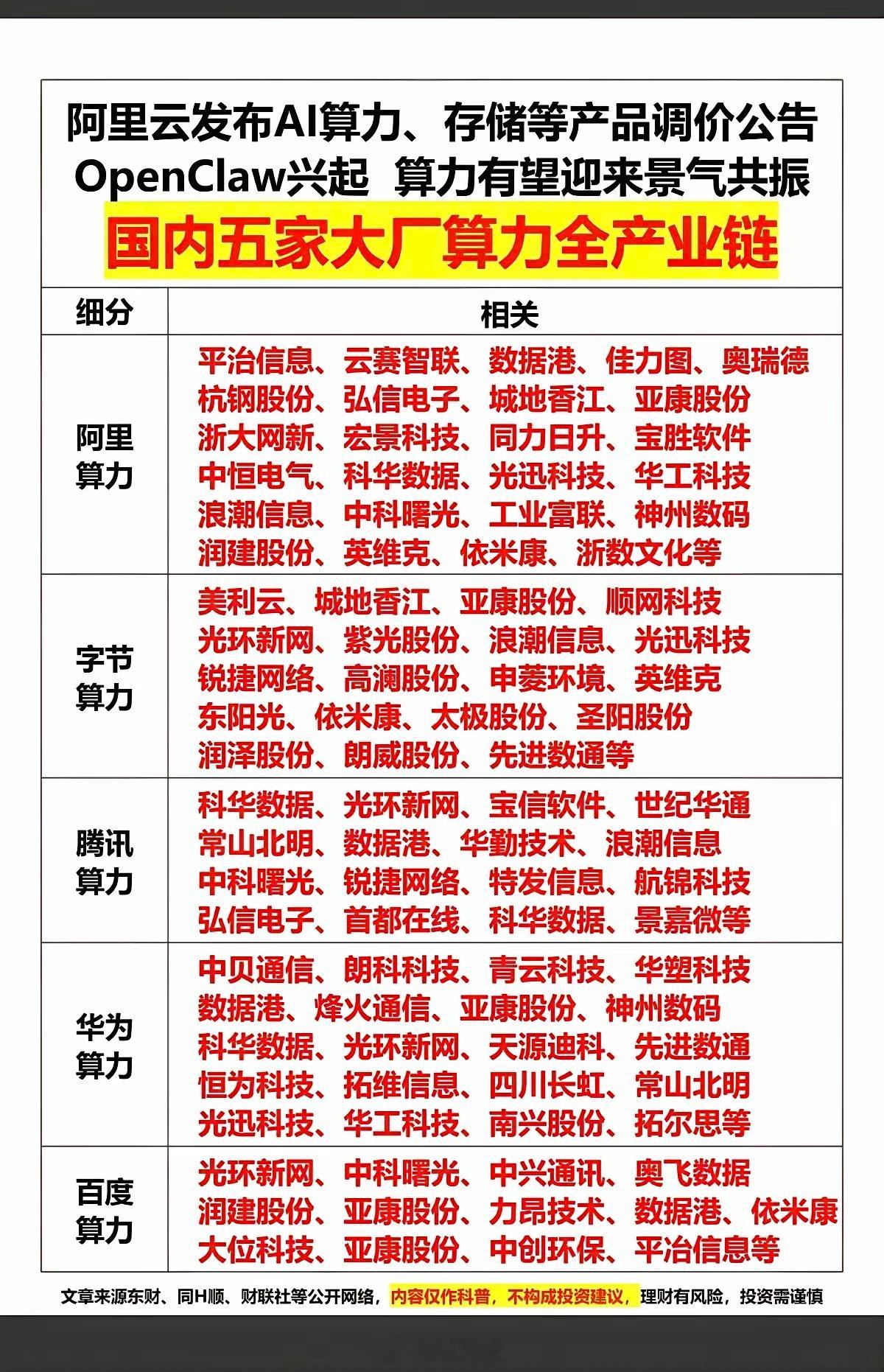 阿里云发布AI算力、存储等产品调价公告
OpenClaw兴起 算力有望迎来景气共振
国内五家大厂算力全产业链

| 细分 | 相关 |
|---|---|
| 阿里算力 | 平治信息、云赛智联、数据港、佳力图、奥瑞德 杭钢股份、弘信电子、城地香江、亚康股份 浙大网新、宏景科技、同力日升、宝胜软件 中恒电气、科华数据、光迅科技、华工科技 浪潮信息、中科曙光、工业富联、神州数码 润建股份、英维克、依米康、浙数文化等 |
| 字节算力 | 美利云、城地香江、亚康股份、顺网科技 光环新网、紫光股份、浪潮信息、光迅科技 锐捷网络、高澜股份、申菱环境、英维克 东阳光、依米康、太极股份、圣阳股份 润泽股份、朗威股份、先进数通等 |
| 腾讯算力 | 科华数据、光环新网、宝信软件、世纪华通 常山北明、数据港、华勤技术、浪潮信息 中科曙光、锐捷网络、特发信息、航锦科技 弘信电子、首都在线、科华数据、景嘉微等 |
| 华为算力 | 中贝通信、朗科科技、青云科技、华塑科技 数据港、烽火通信、亚康股份、神州数码 科华数据、光环新网、天源迪科、先进数通 恒为科技、拓维信息、四川长虹、常山北明 光迅科技、华工科技、南兴股份、拓尔思等 |
| 百度算力 | 光环新网、中科曙光、中兴通讯、奥飞数据 润建股份、亚康股份、力昂技术、数据港、依米康 大位科技、亚康股份、中创环保、平治信息等 |

文章来源东财、同H顺、财联社等公开网络，内容仅作科普，不构成投资建议，理财有风险，投资需谨慎